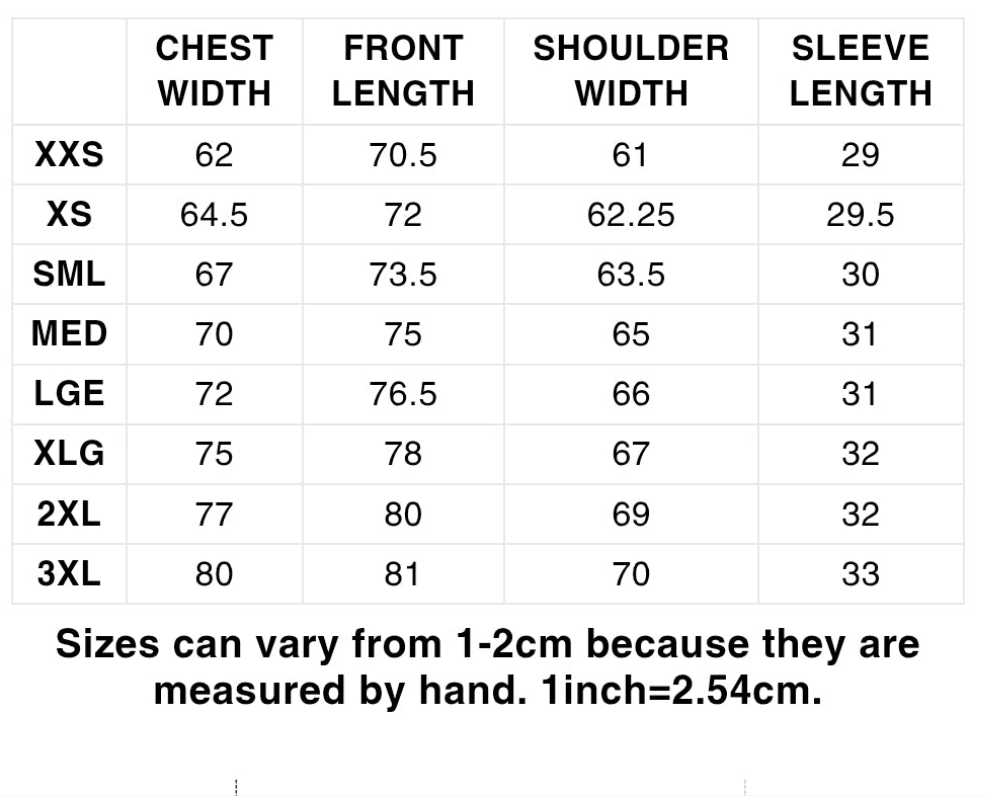 |  | CHEST WIDTH | FRONT LENGTH | SHOULDER WIDTH | SLEEVE LENGTH |
|---|---|---|---|---|
| XXS | 62 | 70.5 | 61 | 29 |
| XS | 64.5 | 72 | 62.25 | 29.5 |
| SML | 67 | 73.5 | 63.5 | 30 |
| MED | 70 | 75 | 65 | 31 |
| LGE | 72 | 76.5 | 66 | 31 |
| XLG | 75 | 78 | 67 | 32 |
| 2XL | 77 | 80 | 69 | 32 |
| 3XL | 80 | 81 | 70 | 33 |

Sizes can vary from 1-2cm because they are measured by hand. 1inch=2.54cm.